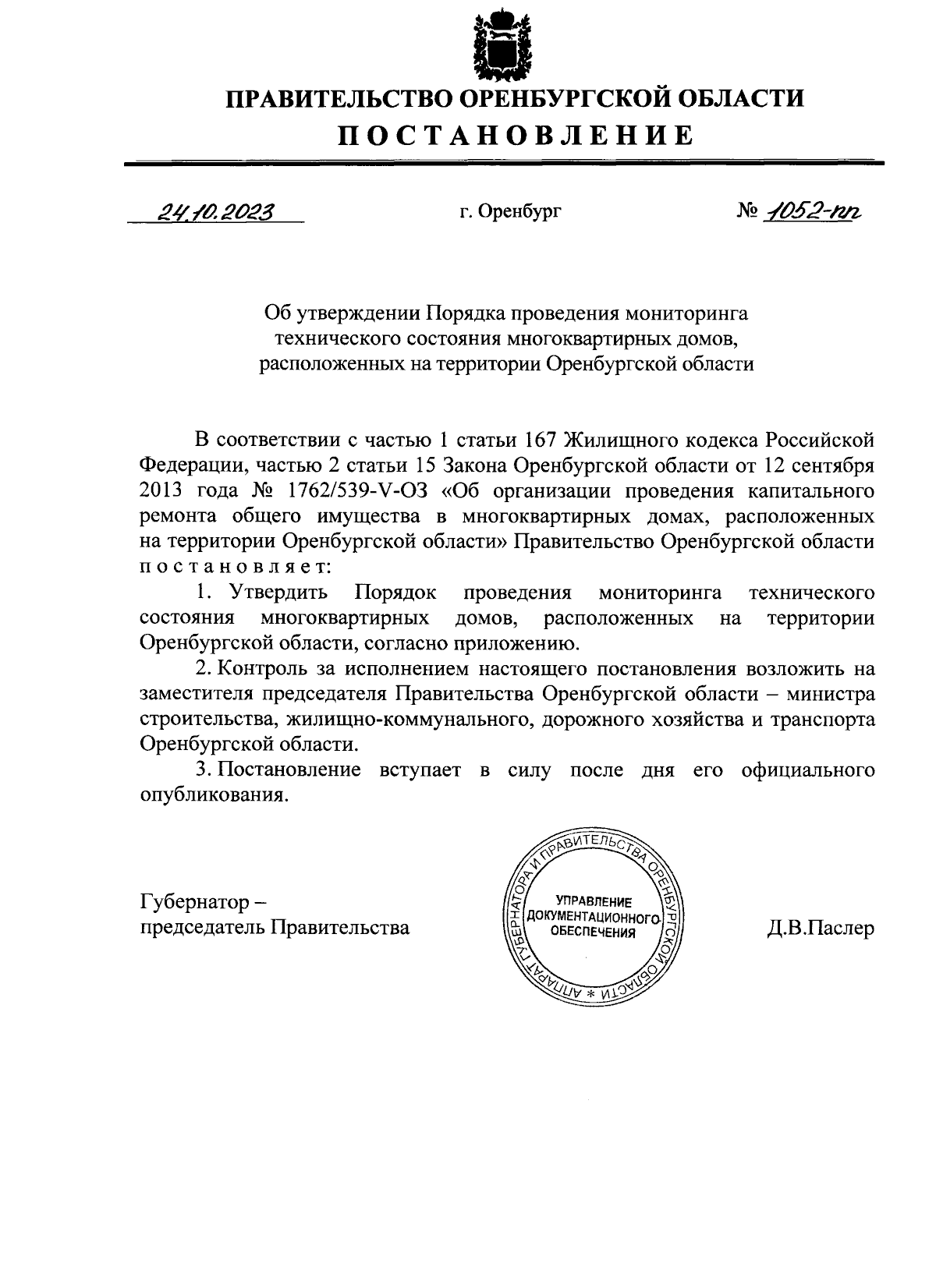 ПРАВИТЕЛЬСТВО ОРЕНБУРГСКОЙ ОБЛАСТИ
ПОСТАНОВЛЕНИЕ

24.10.2023 г. Оренбург № 1052-пп

Об утверждении Порядка проведения мониторинга технического состояния многоквартирных домов, расположенных на территории Оренбургской области

В соответствии с частью 1 статьи 167 Жилищного кодекса Российской Федерации, частью 2 статьи 15 Закона Оренбургской области от 12 сентября 2013 года № 1762/539-V-ОЗ «Об организации проведения капитального ремонта общего имущества в многоквартирных домах, расположенных на территории Оренбургской области» Правительство Оренбургской области постановляет:

1. Утвердить Порядок проведения мониторинга технического состояния многоквартирных домов, расположенных на территории Оренбургской области, согласно приложению.

2. Контроль за исполнением настоящего постановления возложить на заместителя председателя Правительства Оренбургской области – министра строительства, жилищно-коммунального, дорожного хозяйства и транспорта Оренбургской области.

3. Постановление вступает в силу после дня его официального опубликования.

Губернатор – председатель Правительства

АППАРАТ ГУБЕРНАТОРА И ПРАВИТЕЛЬСТВА ОРЕНБУРГСКОЙ ОБЛАСТИ * УПРАВЛЕНИЕ ДОКУМЕНТАЦИОННОГО ОБЕСПЕЧЕНИЯ

Д.В.Паслер